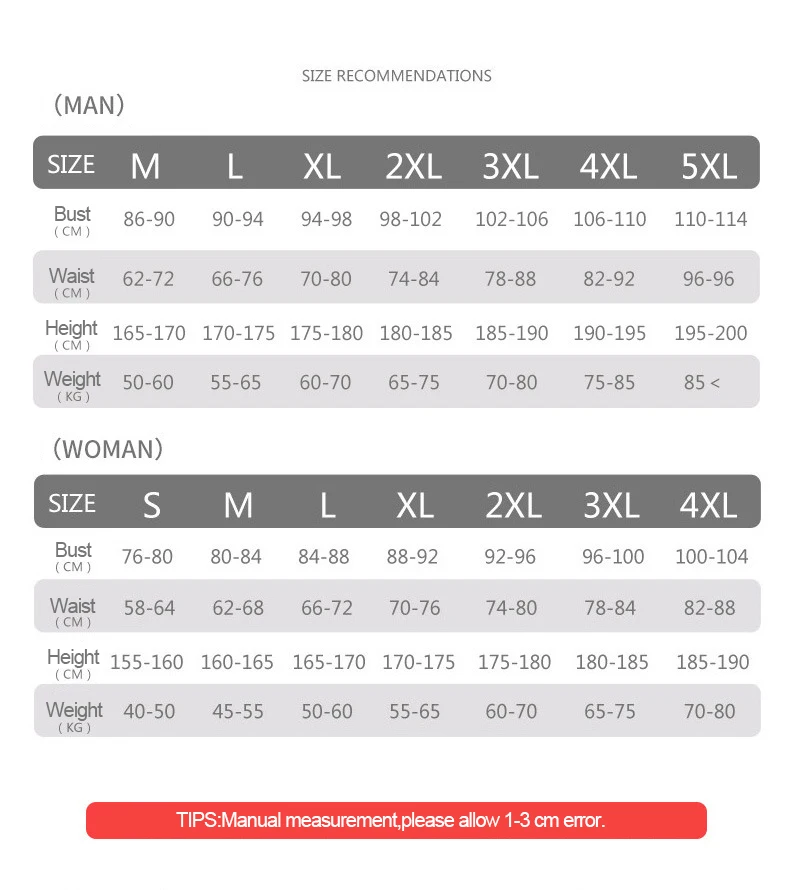 SIZE RECOMMENDATIONS

(MAN)

| SIZE | M | L | XL | 2XL | 3XL | 4XL | 5XL |
|---|---|---|---|---|---|---|---|
| Bust (CM) | 86-90 | 90-94 | 94-98 | 98-102 | 102-106 | 106-110 | 110-114 |
| Waist (CM) | 62-72 | 66-76 | 70-80 | 74-84 | 78-88 | 82-92 | 96-96 |
| Height (CM) | 165-170 | 170-175 | 175-180 | 180-185 | 185-190 | 190-195 | 195-200 |
| Weight (KG) | 50-60 | 55-65 | 60-70 | 65-75 | 70-80 | 75-85 | 85 < |

(WOMAN)

| SIZE | S | M | L | XL | 2XL | 3XL | 4XL |
|---|---|---|---|---|---|---|---|
| Bust (CM) | 76-80 | 80-84 | 84-88 | 88-92 | 92-96 | 96-100 | 100-104 |
| Waist (CM) | 58-64 | 62-68 | 66-72 | 70-76 | 74-80 | 78-84 | 82-88 |
| Height (CM) | 155-160 | 160-165 | 165-170 | 170-175 | 175-180 | 180-185 | 185-190 |
| Weight (KG) | 40-50 | 45-55 | 50-60 | 55-65 | 60-70 | 65-75 | 70-80 |

TIPS:Manual measurement,please allow 1-3 cm error.